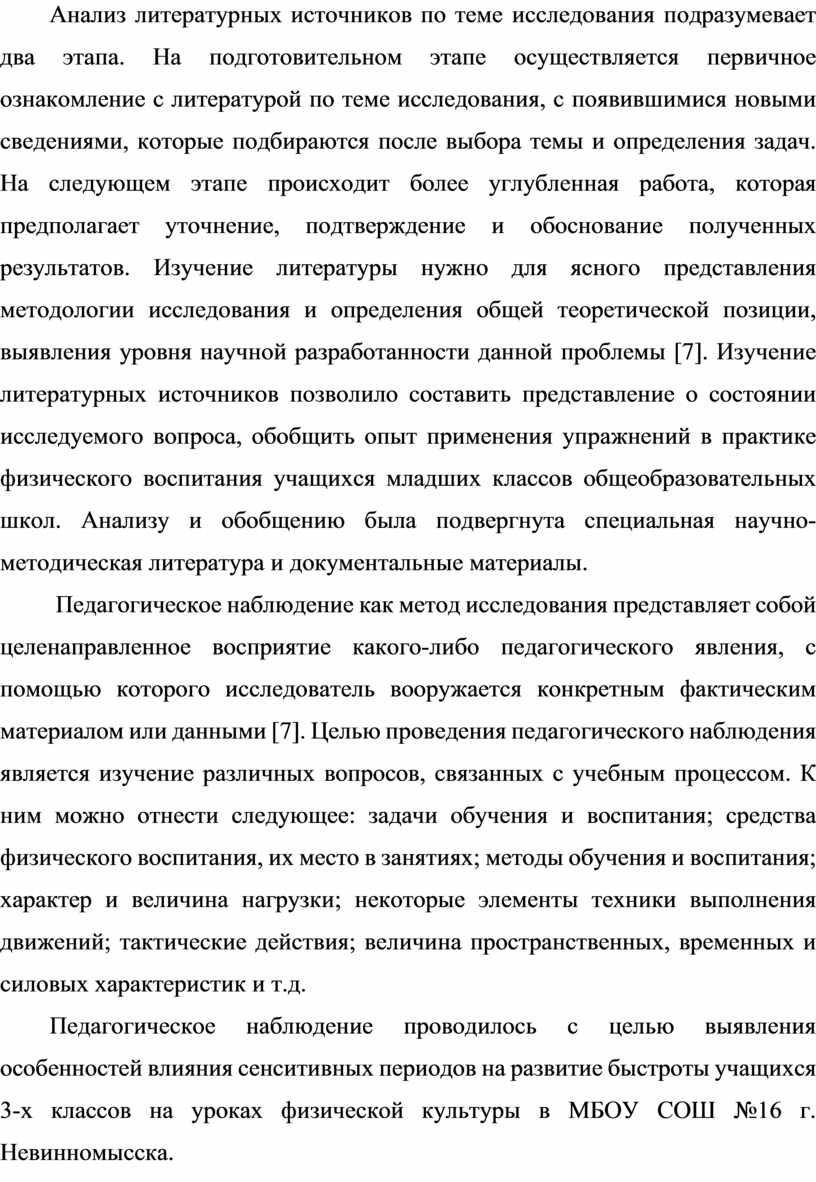 Анализ литературных источников по теме исследования подразумевает два этапа. На подготовительном этапе осуществляется первичное ознакомление с литературой по теме исследования, с появившимися новыми сведениями, которые подбираются после выбора темы и определения задач. На следующем этапе происходит более углубленная работа, которая предполагает уточнение, подтверждение и обоснование полученных результатов. Изучение литературы нужно для ясного представления методологии исследования и определения общей теоретической позиции, выявления уровня научной разработанности данной проблемы [7]. Изучение литературных источников позволило составить представление о состоянии исследуемого вопроса, обобщить опыт применения упражнений в практике физического воспитания учащихся младших классов общеобразовательных школ. Анализу и обобщению была подвергнута специальная научно-методическая литература и документальные материалы.

Педагогическое наблюдение как метод исследования представляет собой целенаправленное восприятие какого-либо педагогического явления, с помощью которого исследователь вооружается конкретным фактическим материалом или данными [7]. Целью проведения педагогического наблюдения является изучение различных вопросов, связанных с учебным процессом. К ним можно отнести следующее: задачи обучения и воспитания; средства физического воспитания, их место в занятиях; методы обучения и воспитания; характер и величина нагрузки; некоторые элементы техники выполнения движений; тактические действия; величина пространственных, временных и силовых характеристик и т.д.

Педагогическое наблюдение проводилось с целью выявления особенностей влияния сенситивных периодов на развитие быстроты учащихся 3-х классов на уроках физической культуры в МБОУ СОШ №16 г. Невинномысска.